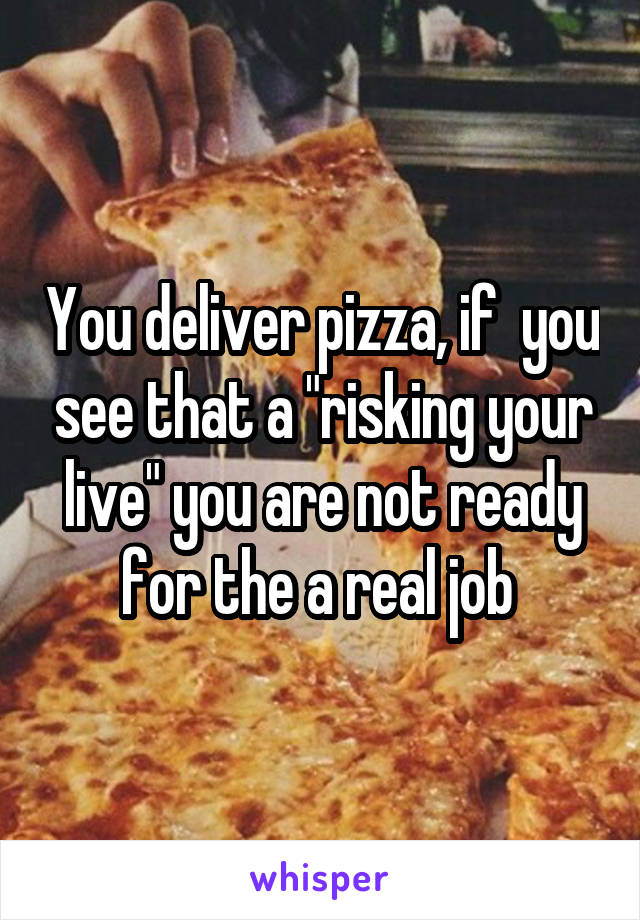 You deliver pizza, if  you see that a "risking your live" you are not ready for the a real job

whisper